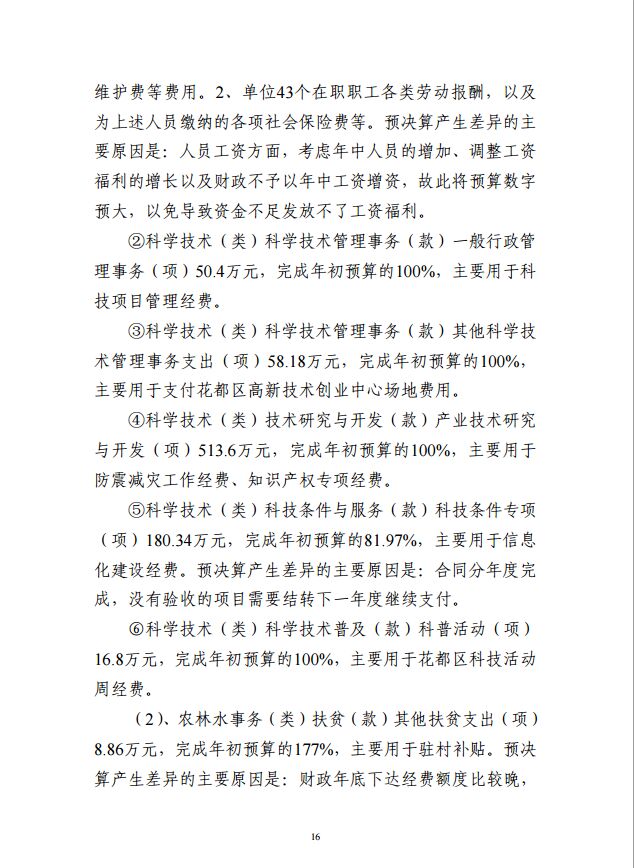 维护费等费用。2、单位43个在职职工各类劳动报酬，以及为上述人员缴纳的各项社会保险费等。预决算产生差异的主要原因是：人员工资方面，考虑年中人员的增加、调整工资福利的增长以及财政不予以年中工资增资，故此将预算数字预大，以免导致资金不足发放不了工资福利。

②科学技术（类）科学技术管理事务（款）一般行政管理事务（项）50.4万元，完成年初预算的100%，主要用于科技项目管理经费。

③科学技术（类）科学技术管理事务（款）其他科学技术管理事务支出（项）58.18万元，完成年初预算的100%，主要用于支付花都区高新技术创业中心场地费用。

④科学技术（类）技术研究与开发（款）产业技术研究与开发（项）513.6万元，完成年初预算的100%，主要用于防震减灾工作经费、知识产权专项经费。

⑤科学技术（类）科技条件与服务（款）科技条件专项（项）180.34万元，完成年初预算的81.97%，主要用于信息化建设经费。预决算产生差异的主要原因是：合同分年度完成，没有验收的项目需要结转下一年度继续支付。

⑥科学技术（类）科学技术普及（款）科普活动（项）16.8万元，完成年初预算的100%，主要用于花都区科技活动周经费。

（2）、农林水事务（类）扶贫（款）其他扶贫支出（项）8.86万元，完成年初预算的177%，主要用于驻村补贴。预决算产生差异的主要原因是：财政年底下达经费额度比较晚，

16